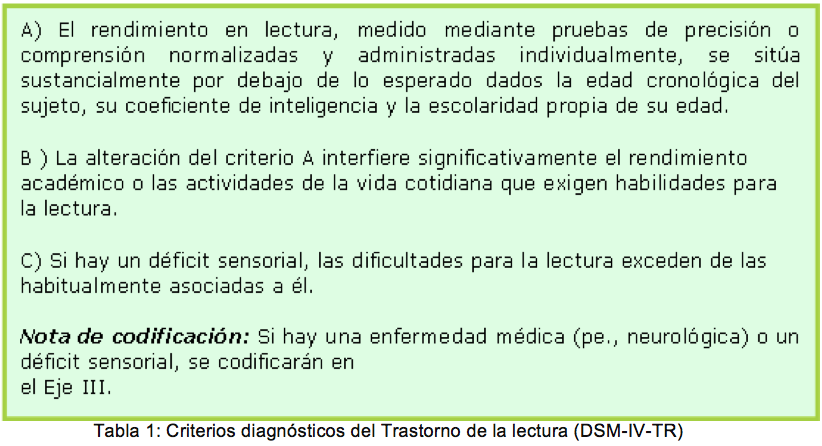 A) El rendimiento en lectura, medido mediante pruebas de precisión o comprensión normalizadas y administradas individualmente, se sitúa sustancialmente por debajo de lo esperado dados la edad cronológica del sujeto, su coeficiente de inteligencia y la escolaridad propia de su edad.

B ) La alteración del criterio A interfiere significativamente el rendimiento académico o las actividades de la vida cotidiana que exigen habilidades para la lectura.

C) Si hay un déficit sensorial, las dificultades para la lectura exceden de las habitualmente asociadas a él.

Nota de codificación: Si hay una enfermedad médica (pe., neurológica) o un déficit sensorial, se codificarán en el Eje III.

Tabla 1: Criterios diagnósticos del Trastorno de la lectura (DSM-IV-TR)